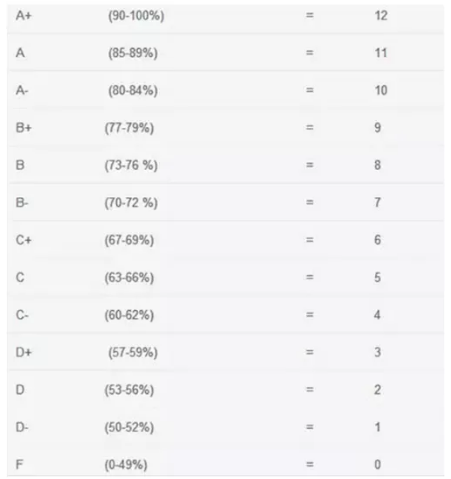 | | | | |
|---|---|---|---|
| A+ | (90-100%) | = | 12 |
| A | (85-89%) | = | 11 |
| A- | (80-84%) | = | 10 |
| B+ | (77-79%) | = | 9 |
| B | (73-76 %) | = | 8 |
| B- | (70-72 %) | = | 7 |
| C+ | (67-69%) | = | 6 |
| C | (63-66%) | = | 5 |
| C- | (60-62%) | = | 4 |
| D+ | (57-59%) | = | 3 |
| D | (53-56%) | = | 2 |
| D- | (50-52%) | = | 1 |
| F | (0-49%) | = | 0 |